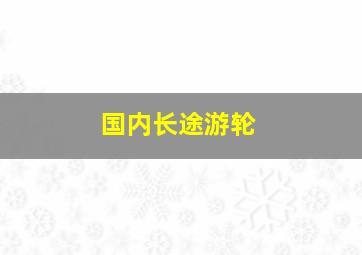 国内长途游轮